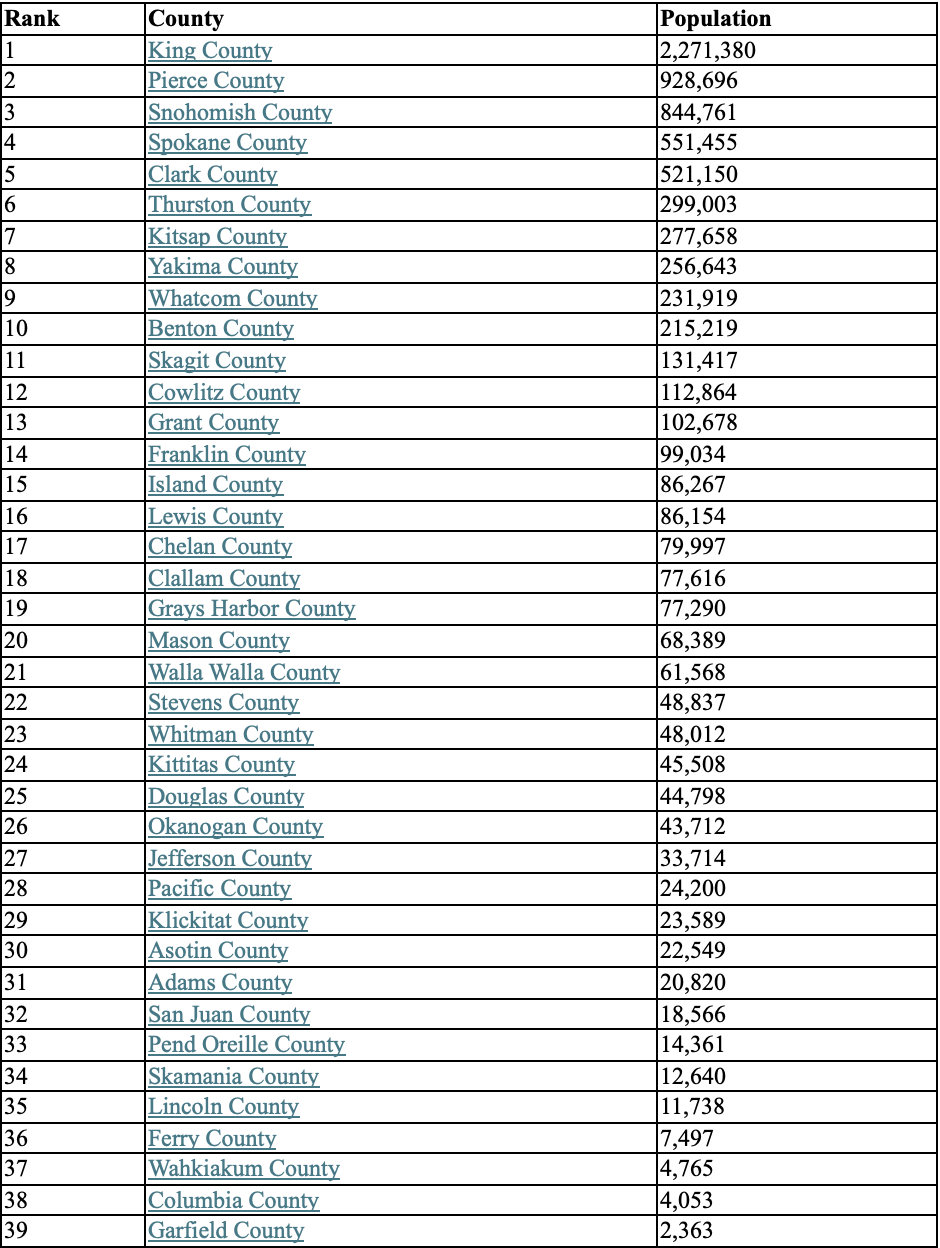 | Rank | County | Population |
|---|---|---|
| 1 | King County | 2,271,380 |
| 2 | Pierce County | 928,696 |
| 3 | Snohomish County | 844,761 |
| 4 | Spokane County | 551,455 |
| 5 | Clark County | 521,150 |
| 6 | Thurston County | 299,003 |
| 7 | Kitsap County | 277,658 |
| 8 | Yakima County | 256,643 |
| 9 | Whatcom County | 231,919 |
| 10 | Benton County | 215,219 |
| 11 | Skagit County | 131,417 |
| 12 | Cowlitz County | 112,864 |
| 13 | Grant County | 102,678 |
| 14 | Franklin County | 99,034 |
| 15 | Island County | 86,267 |
| 16 | Lewis County | 86,154 |
| 17 | Chelan County | 79,997 |
| 18 | Clallam County | 77,616 |
| 19 | Grays Harbor County | 77,290 |
| 20 | Mason County | 68,389 |
| 21 | Walla Walla County | 61,568 |
| 22 | Stevens County | 48,837 |
| 23 | Whitman County | 48,012 |
| 24 | Kittitas County | 45,508 |
| 25 | Douglas County | 44,798 |
| 26 | Okanogan County | 43,712 |
| 27 | Jefferson County | 33,714 |
| 28 | Pacific County | 24,200 |
| 29 | Klickitat County | 23,589 |
| 30 | Asotin County | 22,549 |
| 31 | Adams County | 20,820 |
| 32 | San Juan County | 18,566 |
| 33 | Pend Oreille County | 14,361 |
| 34 | Skamania County | 12,640 |
| 35 | Lincoln County | 11,738 |
| 36 | Ferry County | 7,497 |
| 37 | Wahkiakum County | 4,765 |
| 38 | Columbia County | 4,053 |
| 39 | Garfield County | 2,363 |